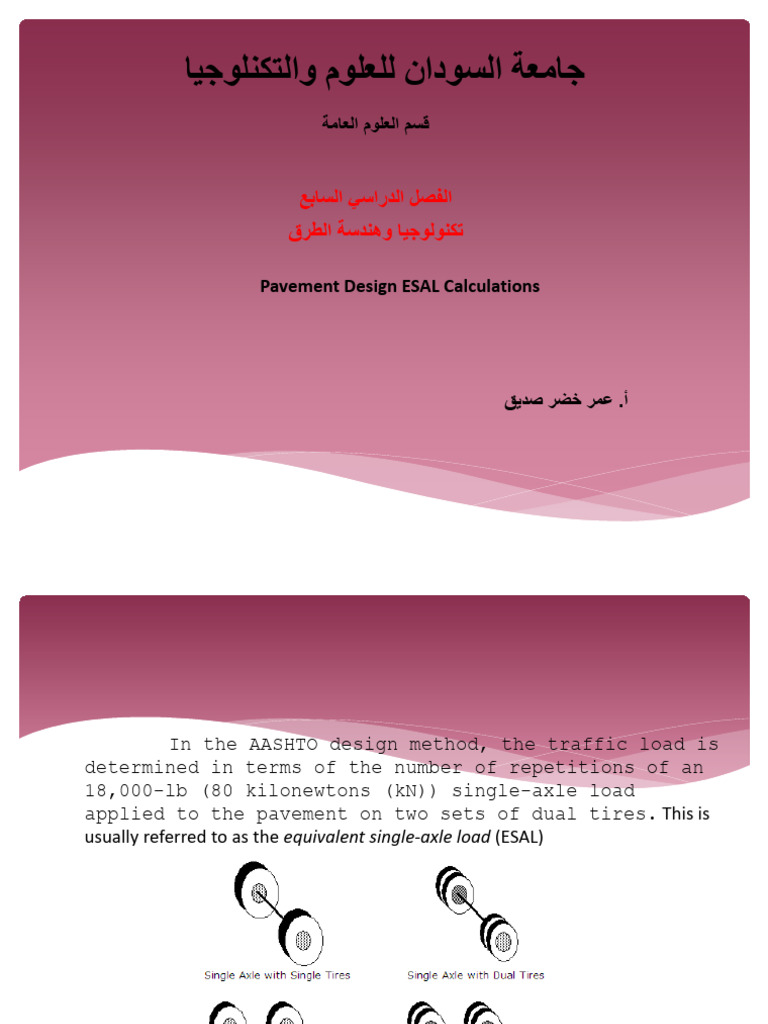 جامعة السودان للعلوم والتكنلوجيا

قسم العلوم العامة

الفصل الدراسي السابع

تكنولوجيا وهندسة الطرق

Pavement Design ESAL Calculations

أ. عمر خضر صديق

In the AASHTO design method, the traffic load is determined in terms of the number of repetitions of an 18,000-lb (80 kilonewtons (kN)) single-axle load applied to the pavement on two sets of dual tires. This is usually referred to as the equivalent single-axle load (ESAL)

Single Axle with Single Tires

Single Axle with Dual Tires